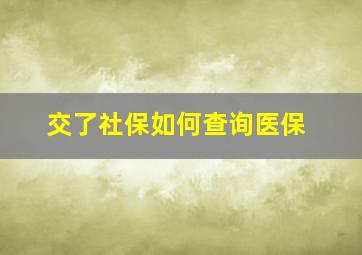 交了社保如何查询医保